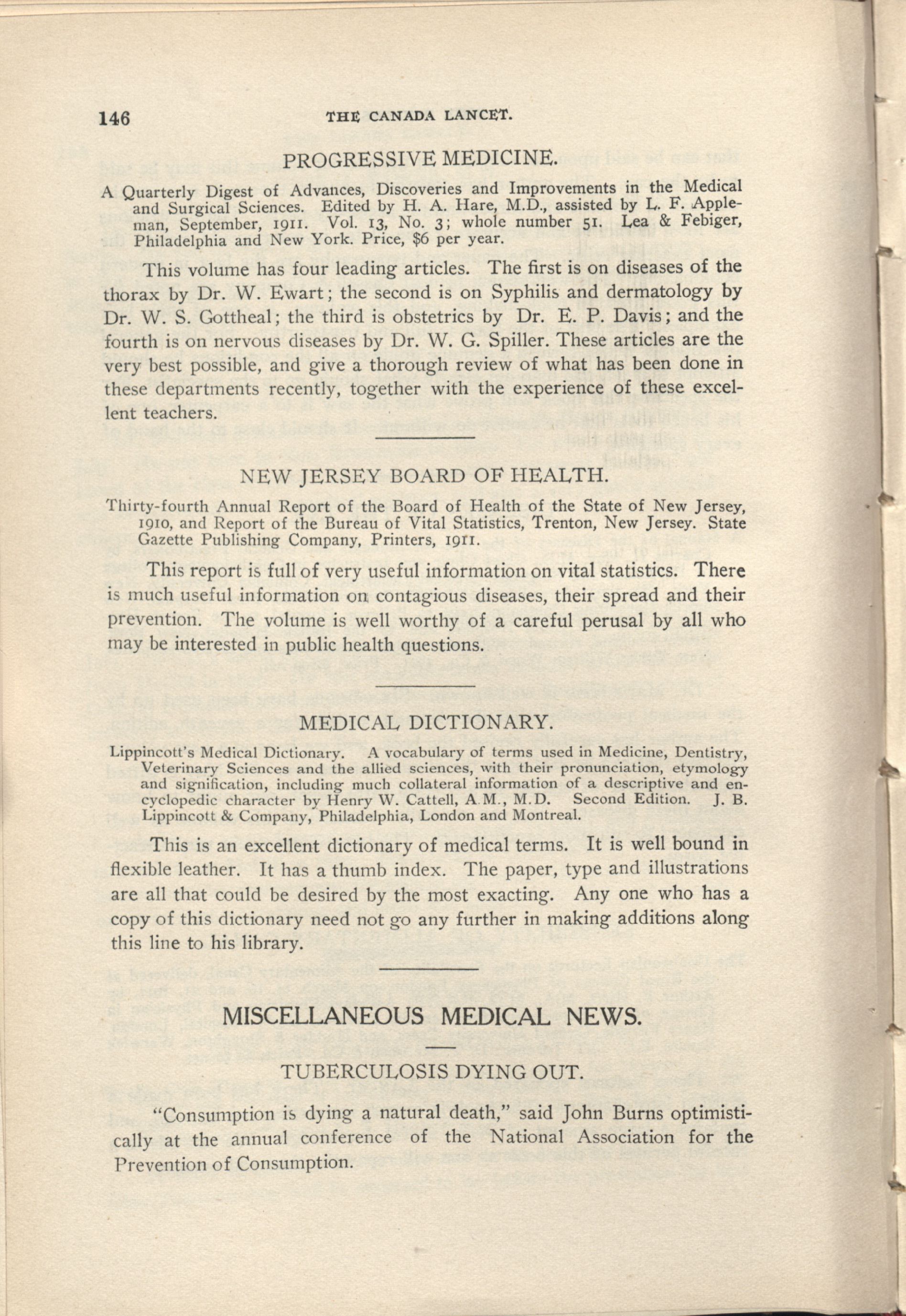 146 THE CANADA LANCET.

PROGRESSIVE MEDICINE.

A Quarterly Digest of Advances, Discoveries and Improvements in the Medical and Surgical Sciences. Edited by H. A. Hare, M.D., assisted by L. F. Appleman, September, 1911. Vol. 13, No. 3; whole number 51. Lea & Febiger, Philadelphia and New York. Price, $6 per year.

This volume has four leading articles. The first is on diseases of the thorax by Dr. W. Ewart; the second is on Syphilis and dermatology by Dr. W. S. Gottheal; the third is obstetrics by Dr. E. P. Davis; and the fourth is on nervous diseases by Dr. W. G. Spiller. These articles are the very best possible, and give a thorough review of what has been done in these departments recently, together with the experience of these excellent teachers.

NEW JERSEY BOARD OF HEALTH.

Thirty-fourth Annual Report of the Board of Health of the State of New Jersey, 1910, and Report of the Bureau of Vital Statistics, Trenton, New Jersey. State Gazette Publishing Company, Printers, 1911.

This report is full of very useful information on vital statistics. There is much useful information on contagious diseases, their spread and their prevention. The volume is well worthy of a careful perusal by all who may be interested in public health questions.

MEDICAL DICTIONARY.

Lippincott's Medical Dictionary. A vocabulary of terms used in Medicine, Dentistry, Veterinary Sciences and the allied sciences, with their pronunciation, etymology and signification, including much collateral information of a descriptive and encyclopedic character by Henry W. Cattell, A.M., M.D. Second Edition. J. B. Lippincott & Company, Philadelphia, London and Montreal.

This is an excellent dictionary of medical terms. It is well bound in flexible leather. It has a thumb index. The paper, type and illustrations are all that could be desired by the most exacting. Any one who has a copy of this dictionary need not go any further in making additions along this line to his library.

MISCELLANEOUS MEDICAL NEWS.

TUBERCULOSIS DYING OUT.

"Consumption is dying a natural death," said John Burns optimistically at the annual conference of the National Association for the Prevention of Consumption.